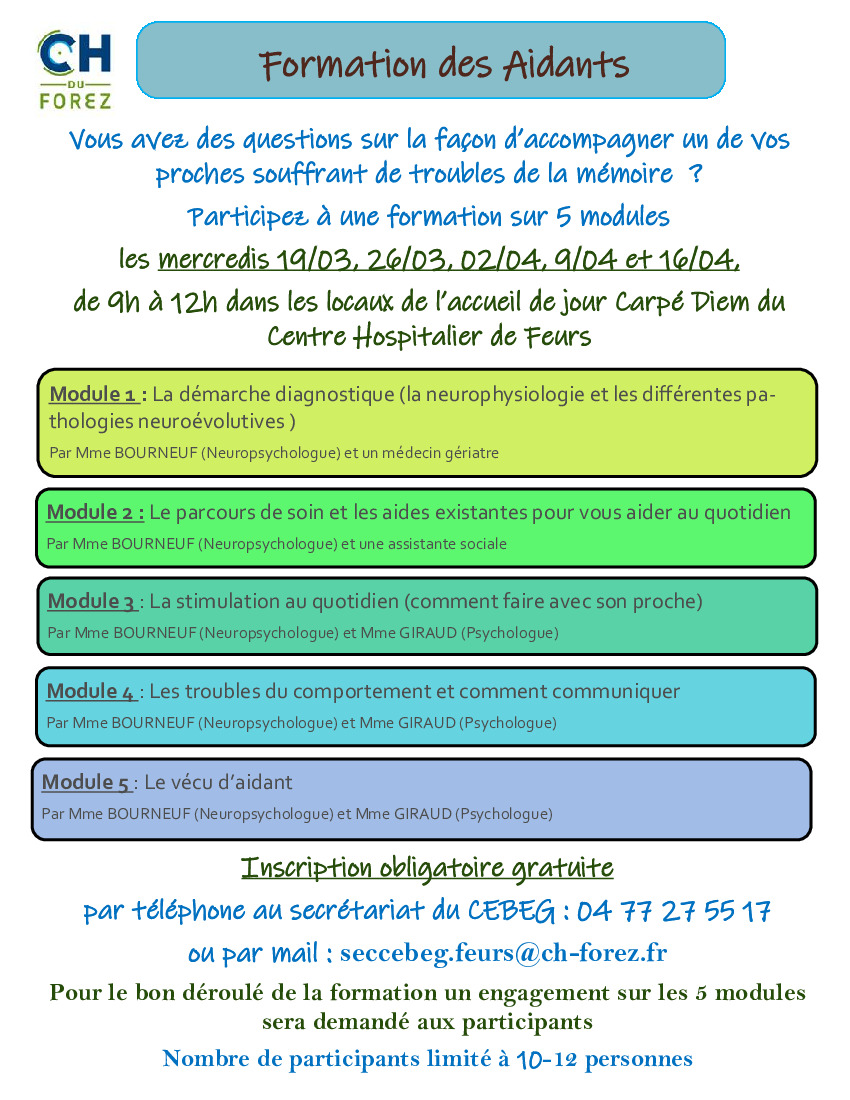 CH DU FOREZ

Formation des Aidants

Vous avez des questions sur la façon d'accompagner un de vos proches souffrant de troubles de la mémoire ?

Participez à une formation sur 5 modules

les mercredis 19/03, 26/03, 02/04, 9/04 et 16/04,

de 9h à 12h dans les locaux de l'accueil de jour Carpé Diem du Centre Hospitalier de Feurs

Module 1 : La démarche diagnostique (la neurophysiologie et les différentes pathologies neuroévolutives )

Par Mme BOURNEUF (Neuropsychologue) et un médecin gériatre

Module 2 : Le parcours de soin et les aides existantes pour vous aider au quotidien

Par Mme BOURNEUF (Neuropsychologue) et une assistante sociale

Module 3 : La stimulation au quotidien (comment faire avec son proche)

Par Mme BOURNEUF (Neuropsychologue) et Mme GIRAUD (Psychologue)

Module 4 : Les troubles du comportement et comment communiquer

Par Mme BOURNEUF (Neuropsychologue) et Mme GIRAUD (Psychologue)

Module 5 : Le vécu d'aidant

Par Mme BOURNEUF (Neuropsychologue) et Mme GIRAUD (Psychologue)

Inscription obligatoire gratuite

par téléphone au secrétariat du CEBEG : 04 77 27 55 17

ou par mail : seccebeg.feurs@ch-forez.fr

Pour le bon déroulé de la formation un engagement sur les 5 modules sera demandé aux participants

Nombre de participants limité à 10-12 personnes